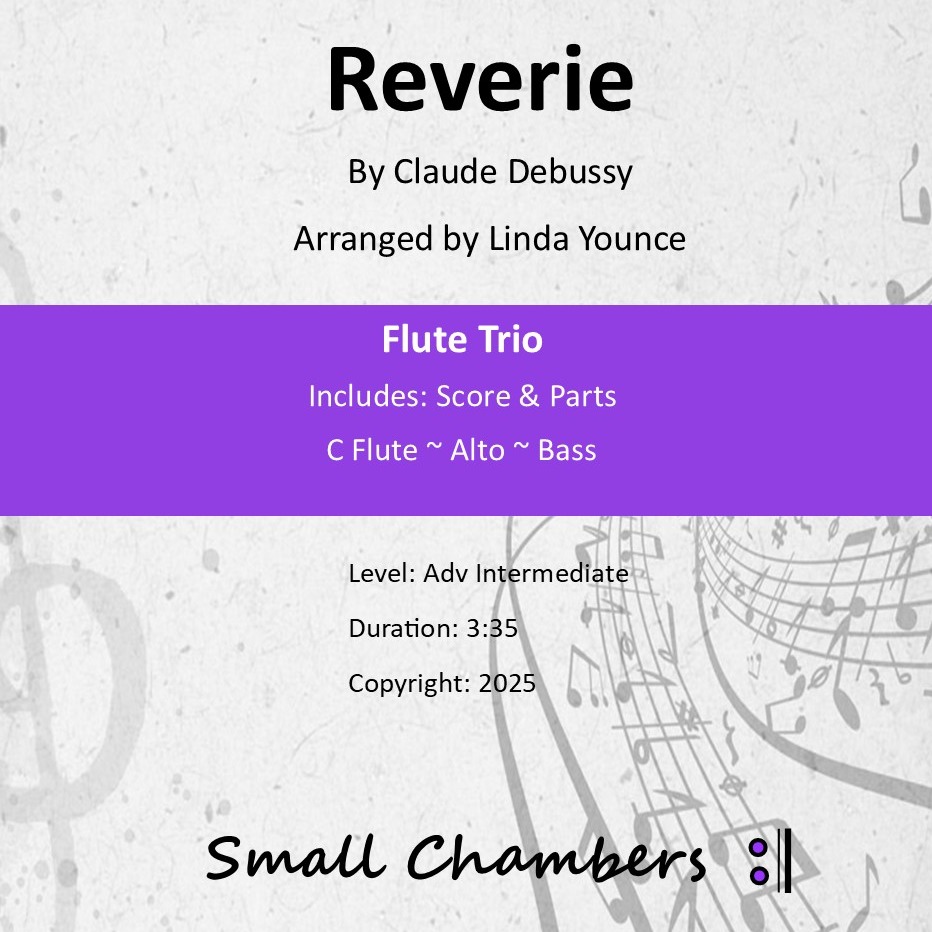 Reverie

By Claude Debussy

Arranged by Linda Younce

Flute Trio

Includes: Score & Parts

C Flute ~ Alto ~ Bass

Level: Adv Intermediate

Duration: 3:35

Copyright: 2025

Small Chambers